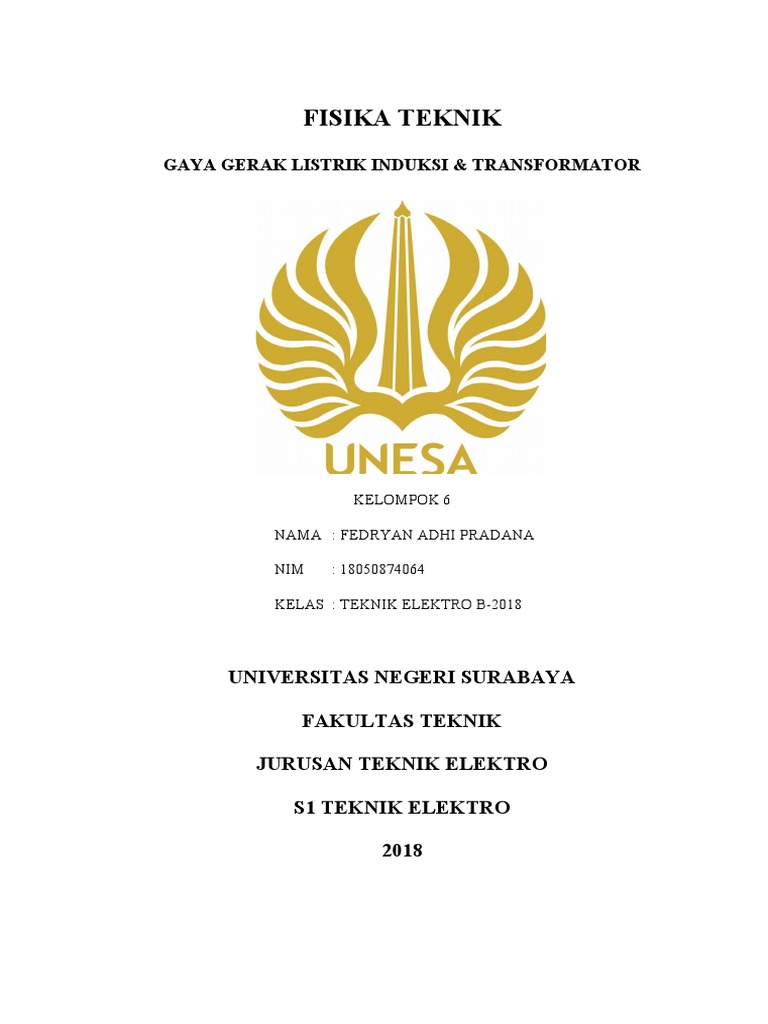 FISIKA TEKNIK

GAYA GERAK LISTRIK INDUKSI & TRANSFORMATOR

UNESA

KELOMPOK 6

NAMA : FEDRYAN ADHI PRADANA

NIM : 18050874064

KELAS : TEKNIK ELEKTRO B-2018

UNIVERSITAS NEGERI SURABAYA

FAKULTAS TEKNIK

JURUSAN TEKNIK ELEKTRO

S1 TEKNIK ELEKTRO

2018